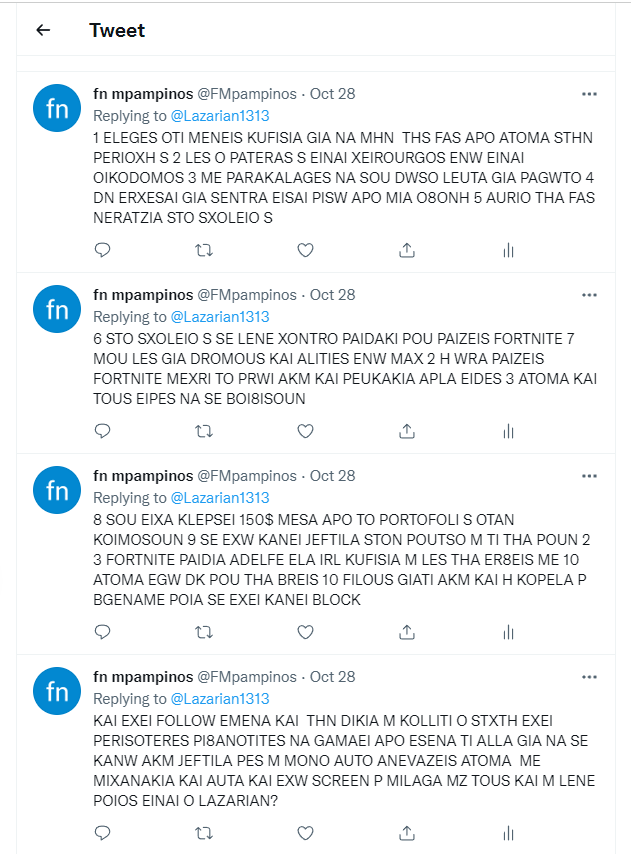 Tweet

fn

fn mpampinos @FMpampinos · Oct 28
Replying to @Lazarian1313
1 ELEGES OTI MENEIS KUFISIA GIA NA MHN THS FAS APO ATOMA STHN PERIOXH S 2 LES O PATERAS S EINAI XEIROURGOS ENW EINAI OIKODOMOS 3 ME PARAKALAGES NA SOU DWSO LEUTA GIA PAGWTO 4 DN ERXESAI GIA SENTRA EISAI PISW APO MIA O8ONH 5 AURIO THA FAS NERATZIA STO SXOLEIO S

fn

fn mpampinos @FMpampinos · Oct 28
Replying to @Lazarian1313
6 STO SXOLEIO S SE LENE XONTRO PAIDAKI POU PAIZEIS FORTNITE 7 MOU LES GIA DROMOUS KAI ALITIES ENW MAX 2 H WRA PAIZEIS FORTNITE MEXRI TO PRWI AKM KAI PEUKAKIA APLA EIDES 3 ATOMA KAI TOUS EIPES NA SE BOI8ISOUN

fn

fn mpampinos @FMpampinos · Oct 28
Replying to @Lazarian1313
8 SOU EIXA KLEPSEI 150$ MESA APO TO PORTOFOLI S OTAN KOIMOSOUN 9 SE EXW KANEI JEFTILA STON POUTSO M TI THA POUN 2 3 FORTNITE PAIDIA ADELFE ELA IRL KUFISIA M LES THA ER8EIS ME 10 ATOMA EGW DK POU THA BREIS 10 FILOUS GIATI AKM KAI H KOPELA P BGENAME POIA SE EXEI KANEI BLOCK

fn

fn mpampinos @FMpampinos · Oct 28
Replying to @Lazarian1313
KAI EXEI FOLLOW EMENA KAI THN DIKIA M KOLLITI O STXTH EXEI PERISOTERES PI8ANOTITES NA GAMAEI APO ESENA TI ALLA GIA NA SE KANW AKM JEFTILA PES M MONO AUTO ANEVAZEIS ATOMA ME MIXANAKIA KAI AUTA KAI EXW SCREEN P MILAGA MZ TOUS KAI M LENE POIOS EINAI O LAZARIAN?